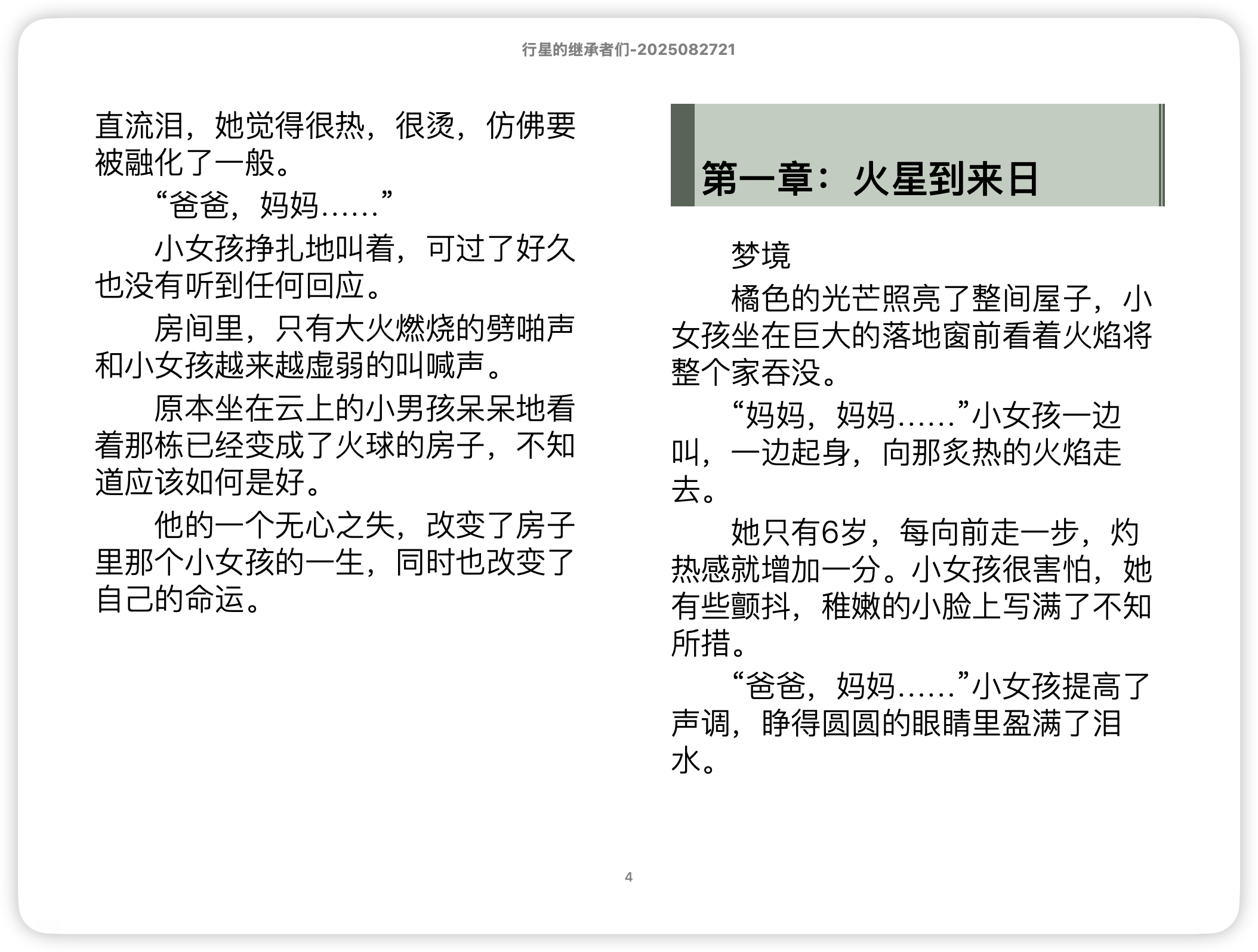 行星的继承者们-2025082721

直流泪，她觉得很热，很烫，仿佛要被融化了一般。

“爸爸，妈妈……”

小女孩挣扎地叫着，可过了好久也没有听到任何回应。

房间里，只有大火燃烧的劈啪声和小女孩越来越虚弱的叫喊声。

原本坐在云上的小男孩呆呆地看着那栋已经变成了火球的房子，不知道应该如何是好。

他的一个无心之失，改变了房子里那个小女孩的一生，同时也改变了自己的命运。

第一章：火星到来日

梦境

橘色的光芒照亮了整间屋子，小女孩坐在巨大的落地窗前看着火焰将整个家吞没。

“妈妈，妈妈……”小女孩一边叫，一边起身，向那炙热的火焰走去。

她只有6岁，每向前走一步，灼热感就增加一分。小女孩很害怕，她有些颤抖，稚嫩的小脸上写满了不知所措。

“爸爸，妈妈……”小女孩提高了声调，睁得圆圆的眼睛里盈满了泪水。

4